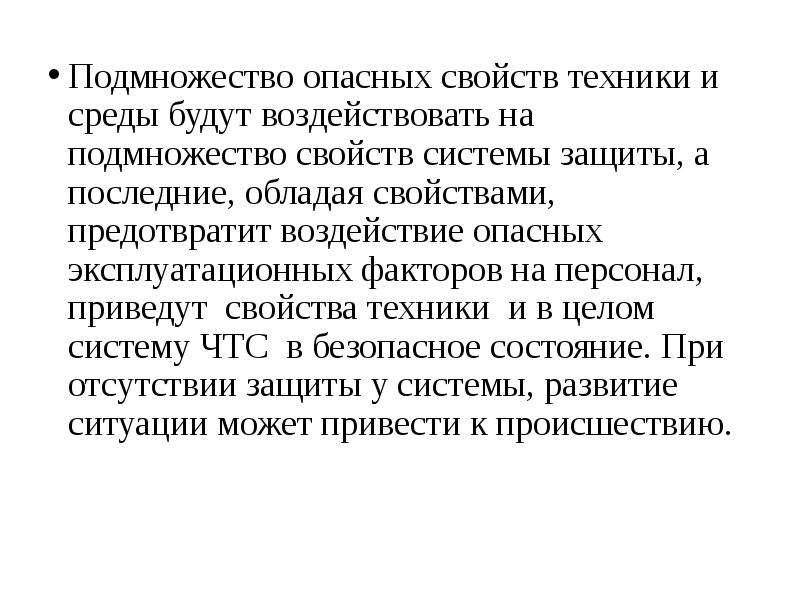 • Подмножество опасных свойств техники и среды будут воздействовать на подмножество свойств системы защиты, а последние, обладая свойствами, предотвратит воздействие опасных эксплуатационных факторов на персонал, приведут  свойства техники  и в целом систему ЧТС  в безопасное состояние. При отсутствии защиты у системы, развитие ситуации может привести к происшествию.